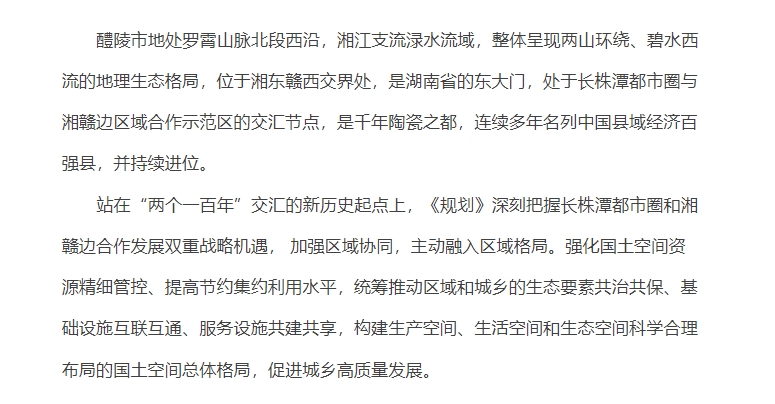 醴陵市地处罗霄山脉北段西沿，湘江支流渌水流域，整体呈现两山环绕、碧水西流的地理生态格局，位于湘东赣西交界处，是湖南省的东大门，处于长株潭都市圈与湘赣边区域合作示范区的交汇节点，是千年陶瓷之都，连续多年名列中国县域经济百强县，并持续进位。

站在“两个一百年”交汇的新历史起点上，《规划》深刻把握长株潭都市圈和湘赣边合作发展双重战略机遇，加强区域协同，主动融入区域格局。强化国土空间资源精细管控、提高节约集约利用水平，统筹推动区域和城乡的生态要素共治共保、基础设施互联互通、服务设施共建共享，构建生产空间、生活空间和生态空间科学合理布局的国土空间总体格局，促进城乡高质量发展。